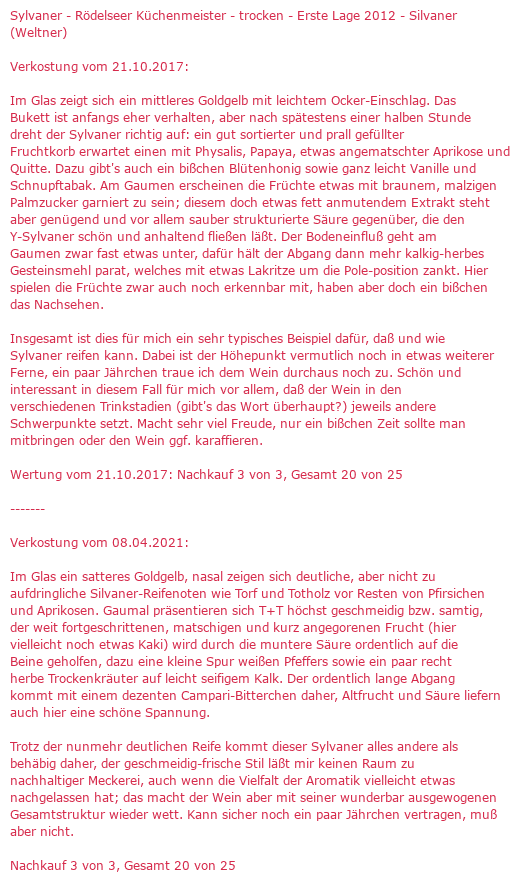 Sylvaner - Rödelseer Küchenmeister - trocken - Erste Lage 2012 - Silvaner (Weltner)

Verkostung vom 21.10.2017:

Im Glas zeigt sich ein mittleres Goldgelb mit leichtem Ocker-Einschlag. Das Bukett ist anfangs eher verhalten, aber nach spätestens einer halben Stunde dreht der Sylvaner richtig auf: ein gut sortierter und prall gefüllter Fruchtkorb erwartet einen mit Physalis, Papaya, etwas angematschter Aprikose und Quitte. Dazu gibt's auch ein bißchen Blütenhonig sowie ganz leicht Vanille und Schnupftabak. Am Gaumen erscheinen die Früchte etwas mit braunem, malzigen Palmzucker garniert zu sein; diesem doch etwas fett anmutendem Extrakt steht aber genügend und vor allem sauber strukturierte Säure gegenüber, die den Y-Sylvaner schön und anhaltend fließen läßt. Der Bodeneinfluß geht am Gaumen zwar fast etwas unter, dafür hält der Abgang dann mehr kalkig-herbes Gesteinsmehl parat, welches mit etwas Lakritze um die Pole-position zankt. Hier spielen die Früchte zwar auch noch erkennbar mit, haben aber doch ein bißchen das Nachsehen.

Insgesamt ist dies für mich ein sehr typisches Beispiel dafür, daß und wie Sylvaner reifen kann. Dabei ist der Höhepunkt vermutlich noch in etwas weiterer Ferne, ein paar Jährchen traue ich dem Wein durchaus noch zu. Schön und interessant in diesem Fall für mich vor allem, daß der Wein in den verschiedenen Trinkstadien (gibt's das Wort überhaupt?) jeweils andere Schwerpunkte setzt. Macht sehr viel Freude, nur ein bißchen Zeit sollte man mitbringen oder den Wein ggf. karaffieren.

Wertung vom 21.10.2017: Nachkauf 3 von 3, Gesamt 20 von 25

-------

Verkostung vom 08.04.2021:

Im Glas ein satteres Goldgelb, nasal zeigen sich deutliche, aber nicht zu aufdringliche Silvaner-Reifenoten wie Torf und Totholz vor Resten von Pfirsichen und Aprikosen. Gaumal präsentieren sich T+T höchst geschmeidig bzw. samtig, der weit fortgeschrittenen, matschigen und kurz angegorenen Frucht (hier vielleicht noch etwas Kaki) wird durch die muntere Säure ordentlich auf die Beine geholfen, dazu eine kleine Spur weißen Pfeffers sowie ein paar recht herbe Trockenkräuter auf leicht seifigem Kalk. Der ordentlich lange Abgang kommt mit einem dezenten Campari-Bitterchen daher, Altfrucht und Säure liefern auch hier eine schöne Spannung.

Trotz der nunmehr deutlichen Reife kommt dieser Sylvaner alles andere als behäbig daher, der geschmeidig-frische Stil läßt mir keinen Raum zu nachhaltiger Meckerei, auch wenn die Vielfalt der Aromatik vielleicht etwas nachgelassen hat; das macht der Wein aber mit seiner wunderbar ausgewogenen Gesamtstruktur wieder wett. Kann sicher noch ein paar Jährchen vertragen, muß aber nicht.

Nachkauf 3 von 3, Gesamt 20 von 25